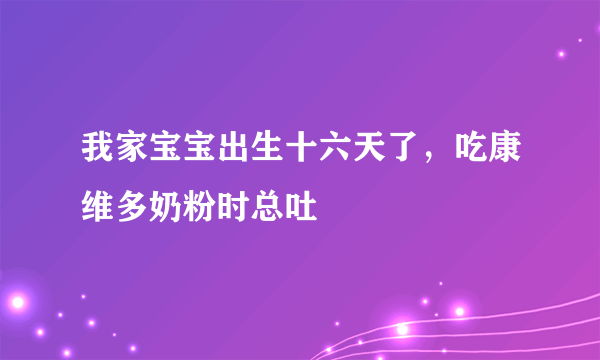 我家宝宝出生十六天了，吃康维多奶粉时总吐